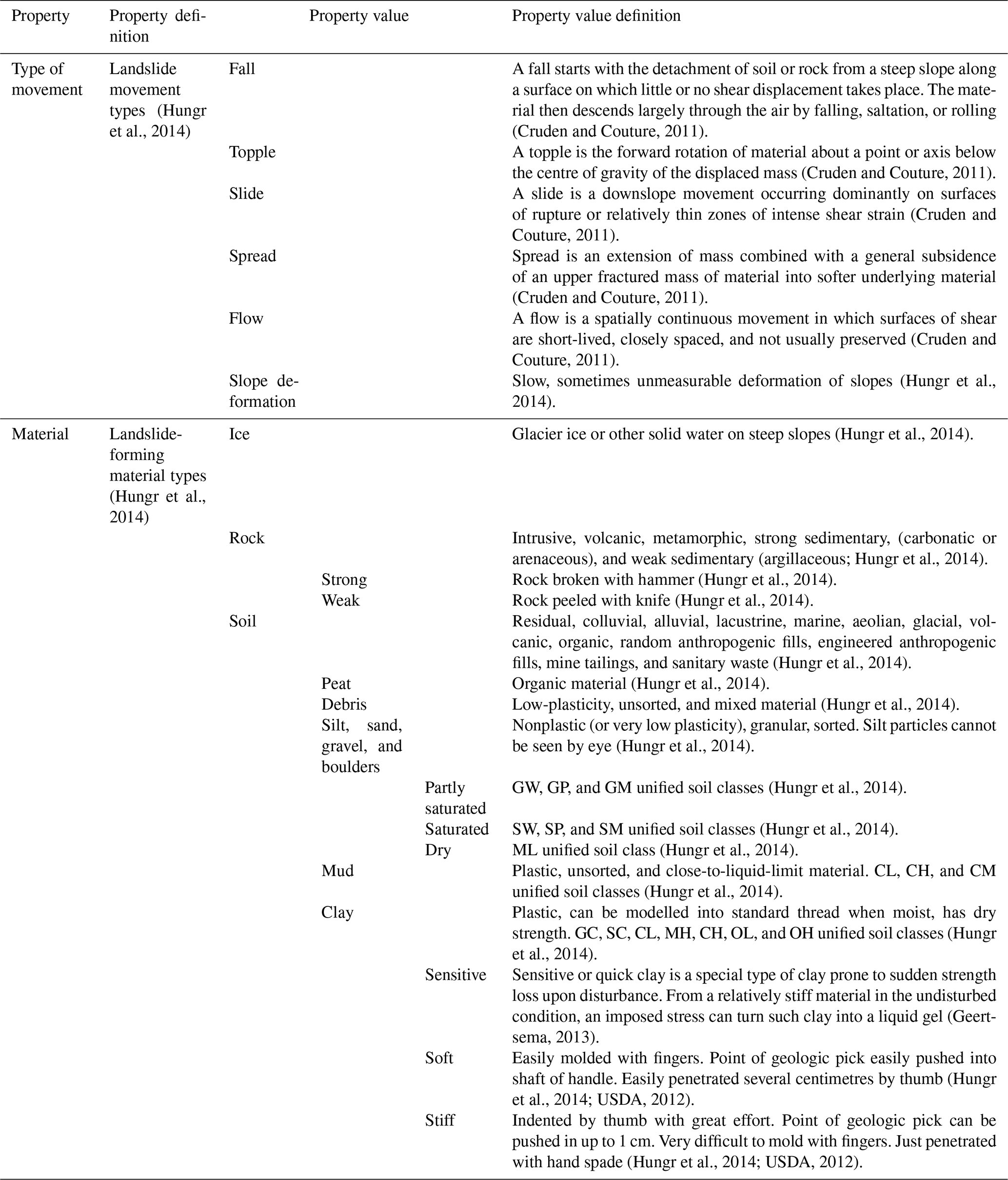 | Property | Property definition | Property value | | | Property value definition |
|---|---|---|---|---|---|
| Type of movement | Landslide movement types (Hungr et al., 2014) | Fall | | | A fall starts with the detachment of soil or rock from a steep slope along a surface on which little or no shear displacement takes place. The material then descends largely through the air by falling, saltation, or rolling (Cruden and Couture, 2011). |
| | | Topple | | | A topple is the forward rotation of material about a point or axis below the centre of gravity of the displaced mass (Cruden and Couture, 2011). |
| | | Slide | | | A slide is a downslope movement occurring dominantly on surfaces of rupture or relatively thin zones of intense shear strain (Cruden and Couture, 2011). |
| | | Spread | | | Spread is an extension of mass combined with a general subsidence of an upper fractured mass of material into softer underlying material (Cruden and Couture, 2011). |
| | | Flow | | | A flow is a spatially continuous movement in which surfaces of shear are short-lived, closely spaced, and not usually preserved (Cruden and Couture, 2011). |
| | | Slope deformation | | | Slow, sometimes unmeasurable deformation of slopes (Hungr et al., 2014). |
| Material | Landslide-forming material types (Hungr et al., 2014) | Ice | | | Glacier ice or other solid water on steep slopes (Hungr et al., 2014). |
| | | Rock | | | Intrusive, volcanic, metamorphic, strong sedimentary, (carbonatic or arenaceous), and weak sedimentary (argillaceous; Hungr et al., 2014). |
| | | | Strong | | Rock broken with hammer (Hungr et al., 2014). |
| | | | Weak | | Rock peeled with knife (Hungr et al., 2014). |
| | | Soil | | | Residual, colluvial, alluvial, lacustrine, marine, aeolian, glacial, volcanic, organic, random anthropogenic fills, engineered anthropogenic fills, mine tailings, and sanitary waste (Hungr et al., 2014). |
| | | | Peat | | Organic material (Hungr et al., 2014). |
| | | | Debris | | Low-plasticity, unsorted, and mixed material (Hungr et al., 2014). |
| | | | Silt, sand, gravel, and boulders | | Nonplastic (or very low plasticity), granular, sorted. Silt particles cannot be seen by eye (Hungr et al., 2014). |
| | | | | Partly saturated | GW, GP, and GM unified soil classes (Hungr et al., 2014). |
| | | | | Saturated | SW, SP, and SM unified soil classes (Hungr et al., 2014). |
| | | | | Dry | ML unified soil class (Hungr et al., 2014). |
| | | | Mud | | Plastic, unsorted, and close-to-liquid-limit material. CL, CH, and CM unified soil classes (Hungr et al., 2014). |
| | | | Clay | | Plastic, can be modelled into standard thread when moist, has dry strength. GC, SC, CL, MH, CH, OL, and OH unified soil classes (Hungr et al., 2014). |
| | | | | Sensitive | Sensitive or quick clay is a special type of clay prone to sudden strength loss upon disturbance. From a relatively stiff material in the undisturbed condition, an imposed stress can turn such clay into a liquid gel (Geertsema, 2013). |
| | | | | Soft | Easily molded with fingers. Point of geologic pick easily pushed into shaft of handle. Easily penetrated several centimetres by thumb (Hungr et al., 2014; USDA, 2012). |
| | | | | Stiff | Indented by thumb with great effort. Point of geologic pick can be pushed in up to 1 cm. Very difficult to mold with fingers. Just penetrated with hand spade (Hungr et al., 2014; USDA, 2012). |